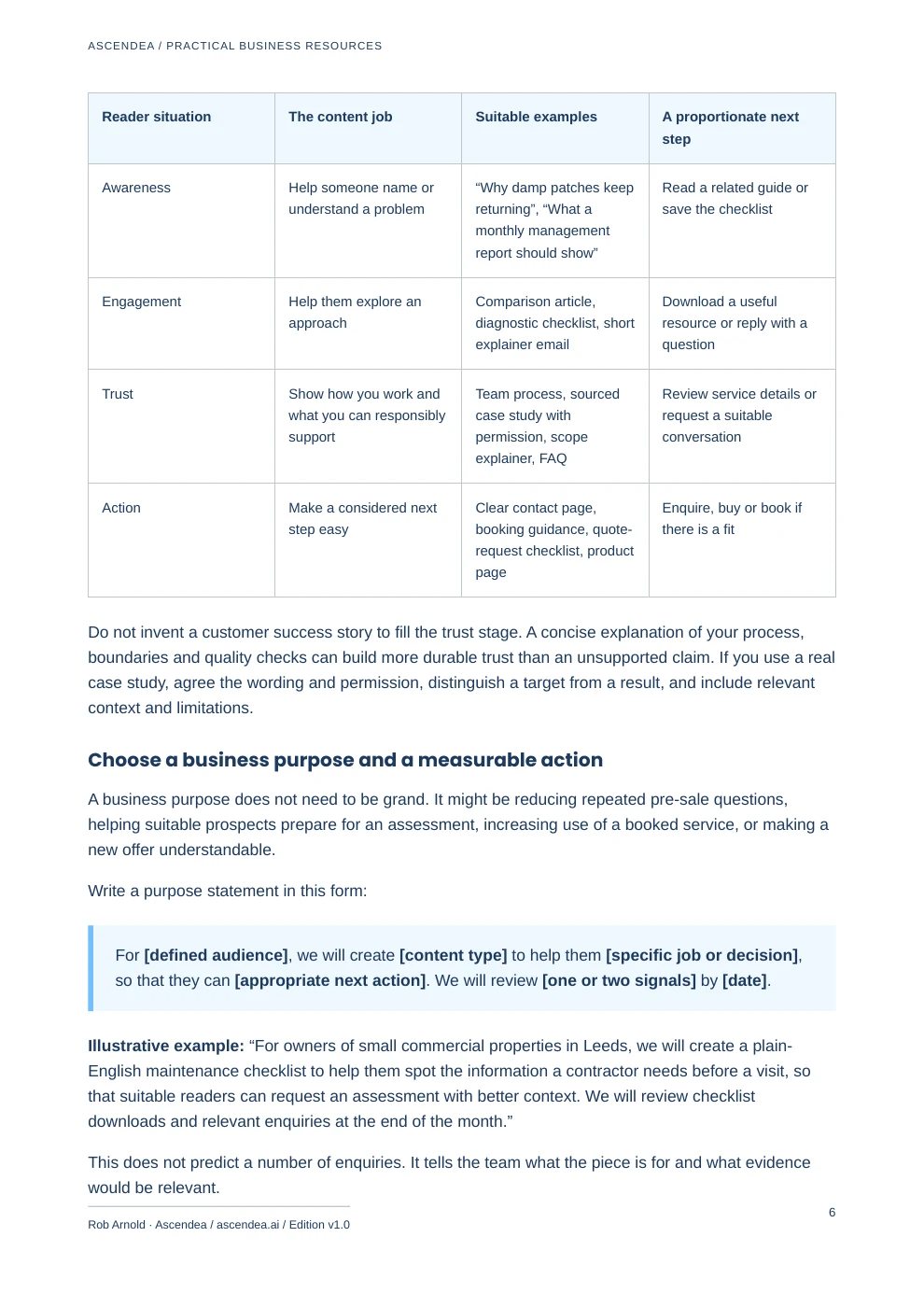 ASCENDEA / PRACTICAL BUSINESS RESOURCES

| Reader situation | The content job | Suitable examples | A proportionate next step |
|---|---|---|---|
| Awareness | Help someone name or understand a problem | "Why damp patches keep returning", "What a monthly management report should show" | Read a related guide or save the checklist |
| Engagement | Help them explore an approach | Comparison article, diagnostic checklist, short explainer email | Download a useful resource or reply with a question |
| Trust | Show how you work and what you can responsibly support | Team process, sourced case study with permission, scope explainer, FAQ | Review service details or request a suitable conversation |
| Action | Make a considered next step easy | Clear contact page, booking guidance, quote-request checklist, product page | Enquire, buy or book if there is a fit |

Do not invent a customer success story to fill the trust stage. A concise explanation of your process, boundaries and quality checks can build more durable trust than an unsupported claim. If you use a real case study, agree the wording and permission, distinguish a target from a result, and include relevant context and limitations.

Choose a business purpose and a measurable action

A business purpose does not need to be grand. It might be reducing repeated pre-sale questions, helping suitable prospects prepare for an assessment, increasing use of a booked service, or making a new offer understandable.

Write a purpose statement in this form:

For [defined audience], we will create [content type] to help them [specific job or decision], so that they can [appropriate next action]. We will review [one or two signals] by [date].

Illustrative example: "For owners of small commercial properties in Leeds, we will create a plain-English maintenance checklist to help them spot the information a contractor needs before a visit, so that suitable readers can request an assessment with better context. We will review checklist downloads and relevant enquiries at the end of the month."

This does not predict a number of enquiries. It tells the team what the piece is for and what evidence would be relevant.

Rob Arnold · Ascendea / ascendea.ai / Edition v1.0

6